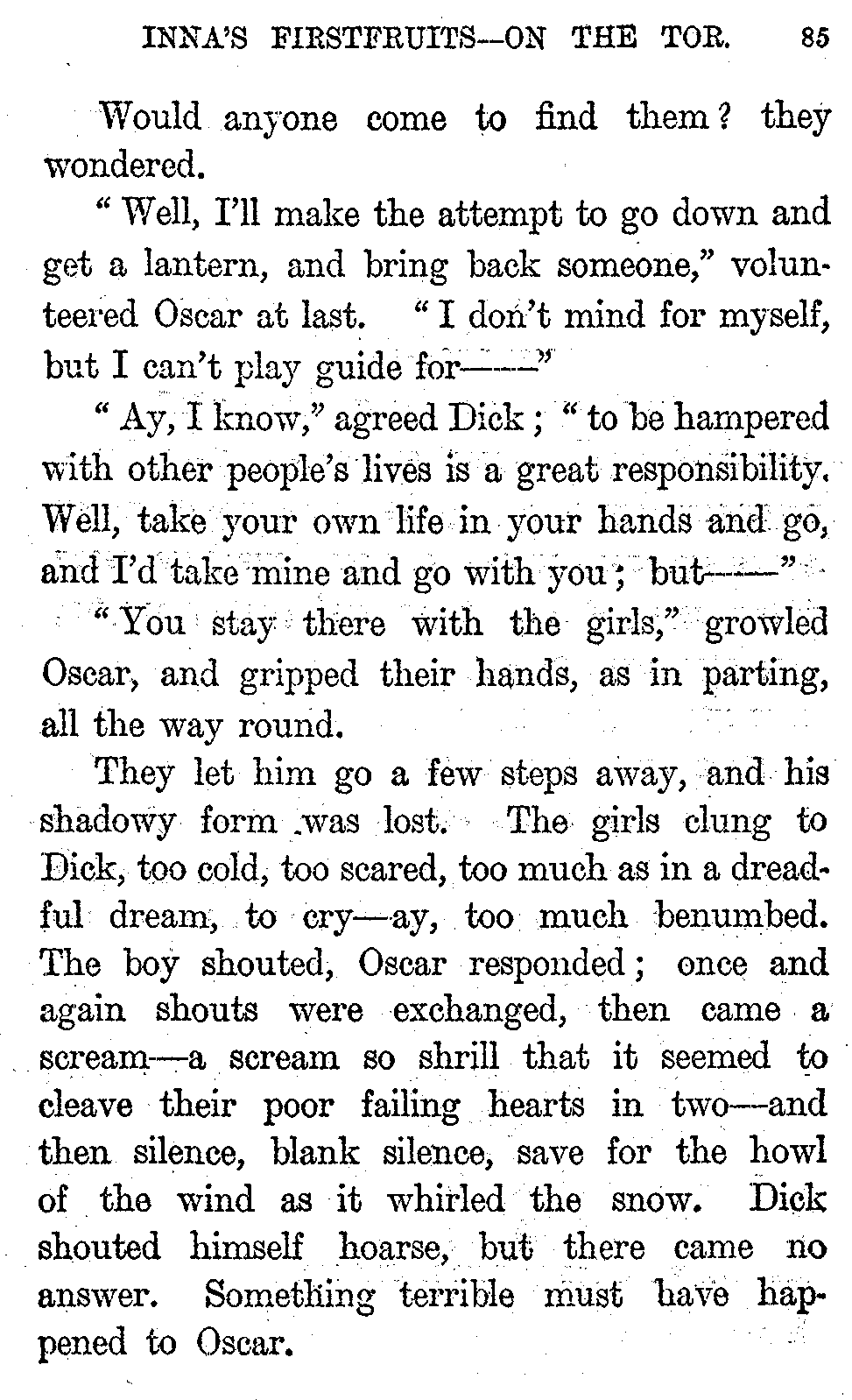 INNA'S FIRSTFRUITS—ON THE TOR. 85

Would anyone come to find them? they wondered.

"Well, I'll make the attempt to go down and get a lantern, and bring back someone," volunteered Oscar at last. "I don't mind for myself, but I can't play guide for——"

"Ay, I know," agreed Dick; "to be hampered with other people's lives is a great responsibility. Well, take your own life in your hands and go, and I'd take mine and go with you; but——"

"You stay there with the girls," growled Oscar, and gripped their hands, as in parting, all the way round.

They let him go a few steps away, and his shadowy form was lost. The girls clung to Dick, too cold, too scared, too much as in a dreadful dream, to cry—ay, too much benumbed. The boy shouted, Oscar responded; once and again shouts were exchanged, then came a scream—a scream so shrill that it seemed to cleave their poor failing hearts in two—and then silence, blank silence, save for the howl of the wind as it whirled the snow. Dick shouted himself hoarse, but there came no answer. Something terrible must have happened to Oscar.